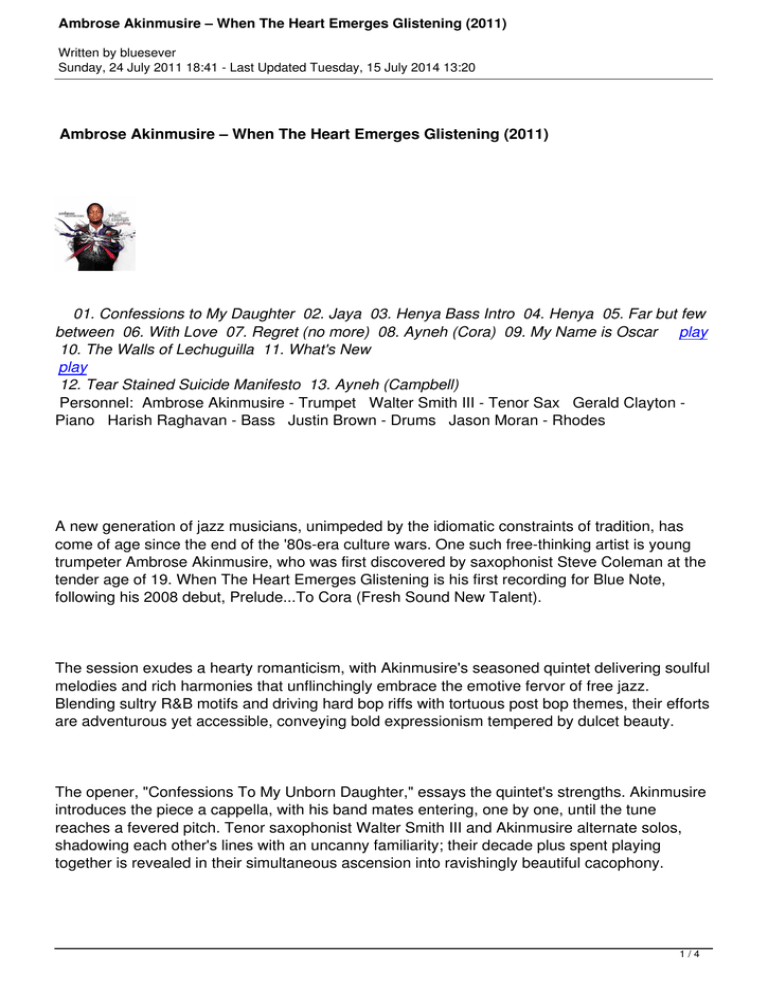 Ambrose Akinmusire – When The Heart Emerges Glistening (2011)

Written by bluesever
Sunday, 24 July 2011 18:41 - Last Updated Tuesday, 15 July 2014 13:20

Ambrose Akinmusire – When The Heart Emerges Glistening (2011)

01. Confessions to My Daughter 02. Jaya 03. Henya Bass Intro 04. Henya 05. Far but few between 06. With Love 07. Regret (no more) 08. Ayneh (Cora) 09. My Name is Oscar play
10. The Walls of Lechuguilla 11. What's New
play
12. Tear Stained Suicide Manifesto 13. Ayneh (Campbell)
Personnel: Ambrose Akinmusire - Trumpet Walter Smith III - Tenor Sax Gerald Clayton - Piano Harish Raghavan - Bass Justin Brown - Drums Jason Moran - Rhodes

A new generation of jazz musicians, unimpeded by the idiomatic constraints of tradition, has come of age since the end of the '80s-era culture wars. One such free-thinking artist is young trumpeter Ambrose Akinmusire, who was first discovered by saxophonist Steve Coleman at the tender age of 19. When The Heart Emerges Glistening is his first recording for Blue Note, following his 2008 debut, Prelude...To Cora (Fresh Sound New Talent).

The session exudes a hearty romanticism, with Akinmusire's seasoned quintet delivering soulful melodies and rich harmonies that unflinchingly embrace the emotive fervor of free jazz. Blending sultry R&B motifs and driving hard bop riffs with tortuous post bop themes, their efforts are adventurous yet accessible, conveying bold expressionism tempered by dulcet beauty.

The opener, "Confessions To My Unborn Daughter," essays the quintet's strengths. Akinmusire introduces the piece a cappella, with his band mates entering, one by one, until the tune reaches a fevered pitch. Tenor saxophonist Walter Smith III and Akinmusire alternate solos, shadowing each other's lines with an uncanny familiarity; their decade plus spent playing together is revealed in their simultaneous ascension into ravishingly beautiful cacophony.

1 / 4